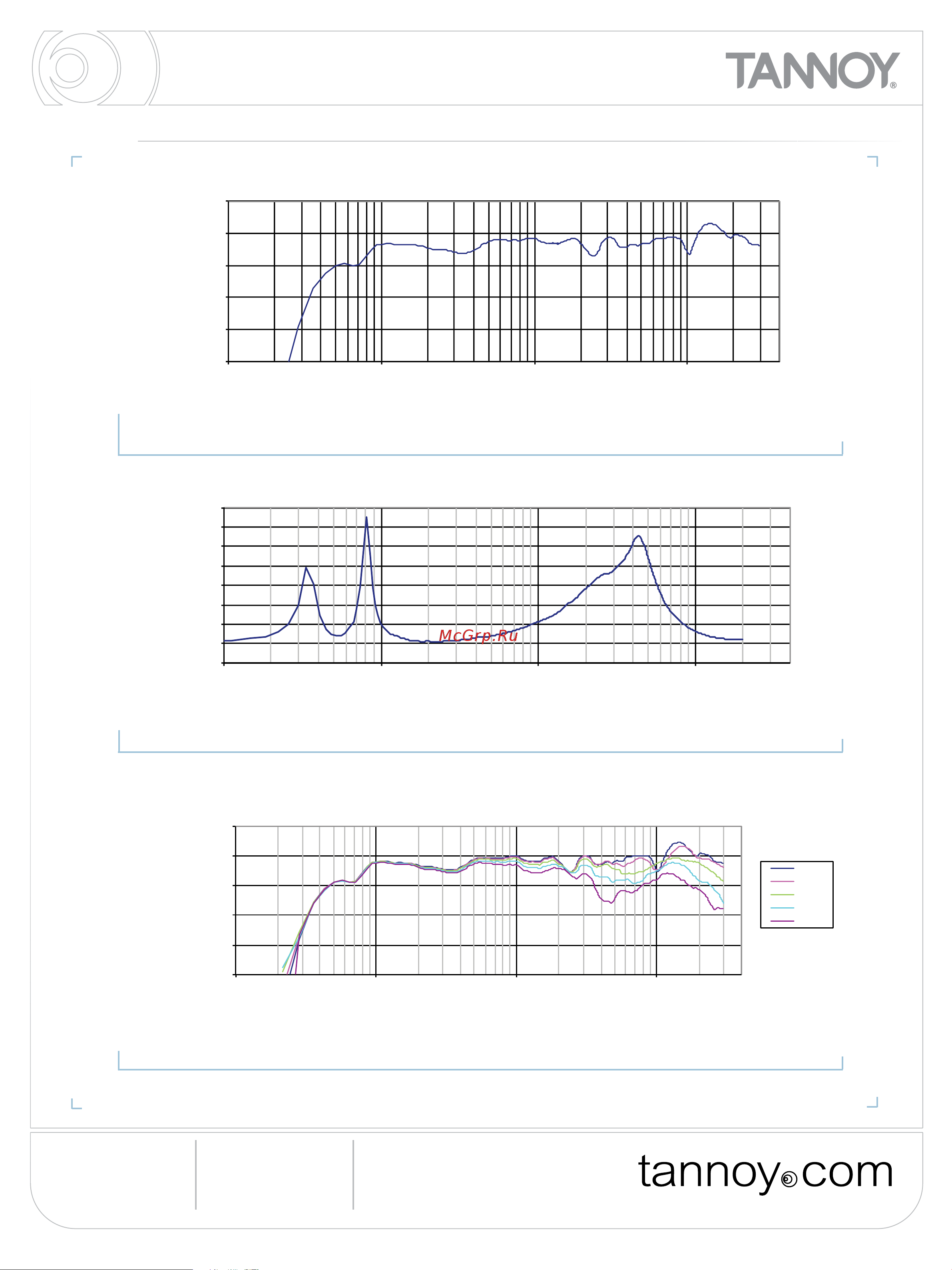 TANNOY®

McGrp.Ru

tannoy.com